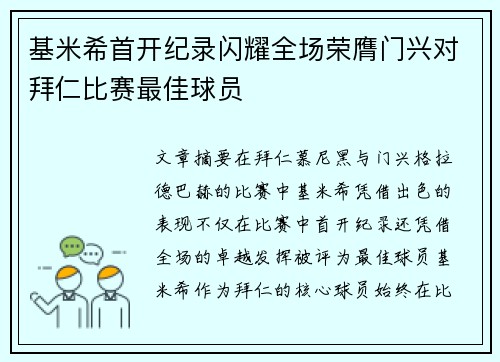 基米希首开纪录闪耀全场荣膺门兴对拜仁比赛最佳球员

文章摘要在拜仁慕尼黑与门兴格拉德巴赫的比赛中基米希凭借出色的表现不仅在比赛中首开纪录还凭借全场的卓越发挥被评为最佳球员基米希作为拜仁的核心球员始终在比